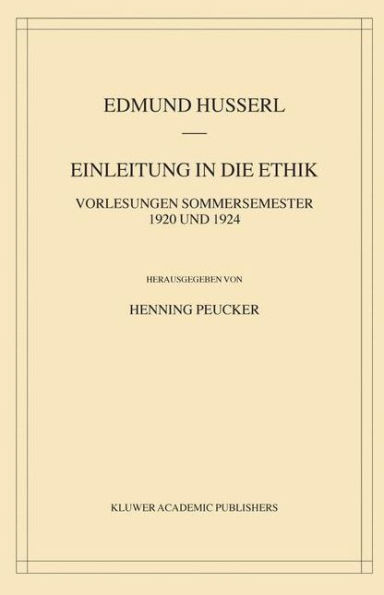 EDMUND HUSSERL

EINLEITUNG IN DIE ETHIK

VORLESUNGEN SOMMERSEMESTER
1920 UND 1924

HERAUSGEGEBEN VON

HENNING PEUCKER

KLUWER ACADEMIC PUBLISHERS